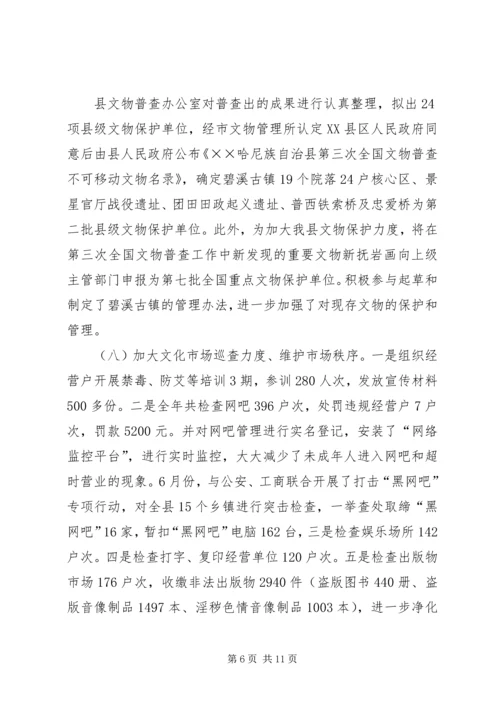 县文物普查办公室对普查出的成果进行认真整理，拟出24项县级文物保护单位，经市文物管理所认定XX县区人民政府同意后由县人民政府公布《××哈尼族自治县第三次全国文物普查不可移动文物名录》，确定碧溪古镇19个院落24户核心区、景星官厅战役遗址、团田田政起义遗址、普西铁索桥及忠爱桥为第二批县级文物保护单位。此外，为加大我县文物保护力度，将在第三次全国文物普查工作中新发现的重要文物新抚岩画向上级主管部门申报为第七批全国重点文物保护单位。积极参与起草和制定了碧溪古镇的管理办法，进一步加强了对现存文物的保护和管理。

（八）加大文化市场巡查力度、维护市场秩序。一是组织经营户开展禁毒、防艾等培训3期，参训280人次，发放宣传材料500多份。二是全年共检查网吧396户次，处罚违规经营户7户次，罚款5200元。并对网吧管理进行实名登记，安装了“网络监控平台”，进行实时监控，大大减少了未成年人进入网吧和超时营业的现象。6月份，与公安、工商联合开展了打击“黑网吧”专项行动，对全县15个乡镇进行突击检查，一举查处取缔“黑网吧”16家，暂扣“黑网吧”电脑162台，三是检查娱乐场所142户次。四是检查打字、复印经营单位120户次。五是检查出版物市场176户次，收缴非法出版物2940件（盗版图书440册、盗版音像制品1497本、淫秽色情音像制品1003本），进一步净化

第6页 共11页